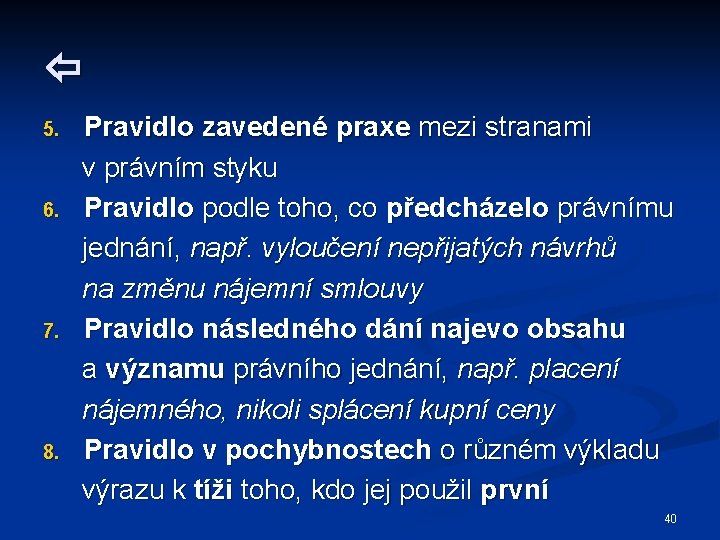 ⇦

5. Pravidlo zavedené praxe mezi stranami v právním styku

6. Pravidlo podle toho, co předcházelo právnímu jednání, např. vyloučení nepřijatých návrhů na změnu nájemní smlouvy

7. Pravidlo následného dání najevo obsahu a významu právního jednání, např. placení nájemného, nikoli splácení kupní ceny

8. Pravidlo v pochybnostech o různém výkladu výrazu k tíži toho, kdo jej použil první

40